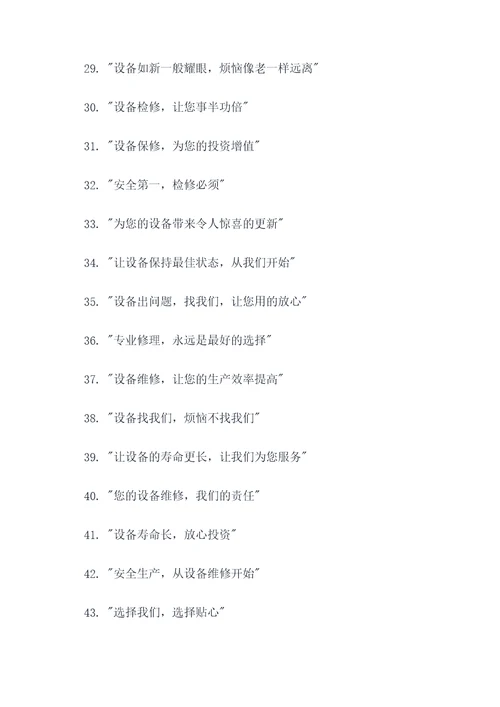 29. "设备如新一般耀眼，烦恼像老一样远离"

30. "设备检修，让您事半功倍"

31. "设备保修，为您的投资增值"

32. "安全第一，检修必须"

33. "为您的设备带来令人惊喜的更新"

34. "让设备保持最佳状态，从我们开始"

35. "设备出问题，找我们，让您用的放心"

36. "专业修理，永远是最好的选择"

37. "设备维修，让您的生产效率提高"

38. "设备找我们，烦恼不找我们"

39. "让设备的寿命更长，让我们为您服务"

40. "您的设备维修，我们的责任"

41. "设备寿命长，放心投资"

42. "安全生产，从设备维修开始"

43. "选择我们，选择贴心"